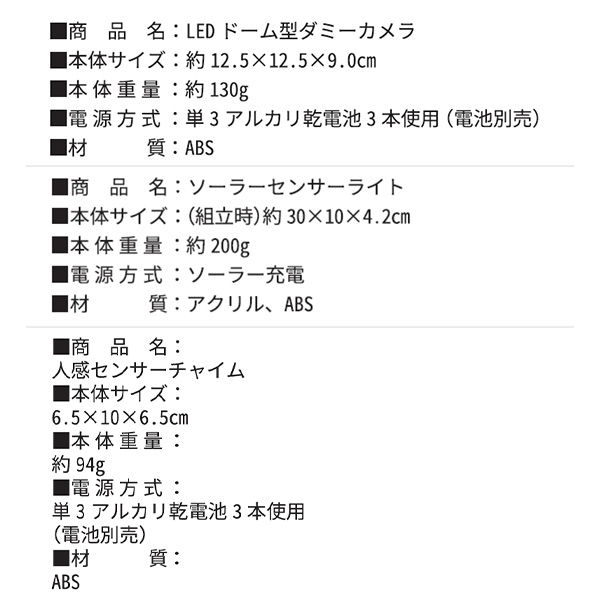 ■商　品　名：LEDドーム型ダミーカメラ
■本体サイズ：約12.5×12.5×9.0cm
■本体重量：約130g
■電源方式：単3アルカリ乾電池3本使用（電池別売）
■材　　質：ABS

■商　品　名：ソーラーセンサーライト
■本体サイズ：（組立時）約30×10×4.2cm
■本体重量：約200g
■電源方式：ソーラー充電
■材　　質：アクリル、ABS

■商　品　名：
人感センサーチャイム
■本体サイズ：
6.5×10×6.5cm
■本体重量：
約94g
■電源方式：
単3アルカリ乾電池3本使用
（電池別売）
■材　　質：
ABS